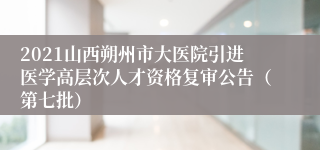 2021山西朔州市大医院引进医学高层次人才资格复审公告（第七批）